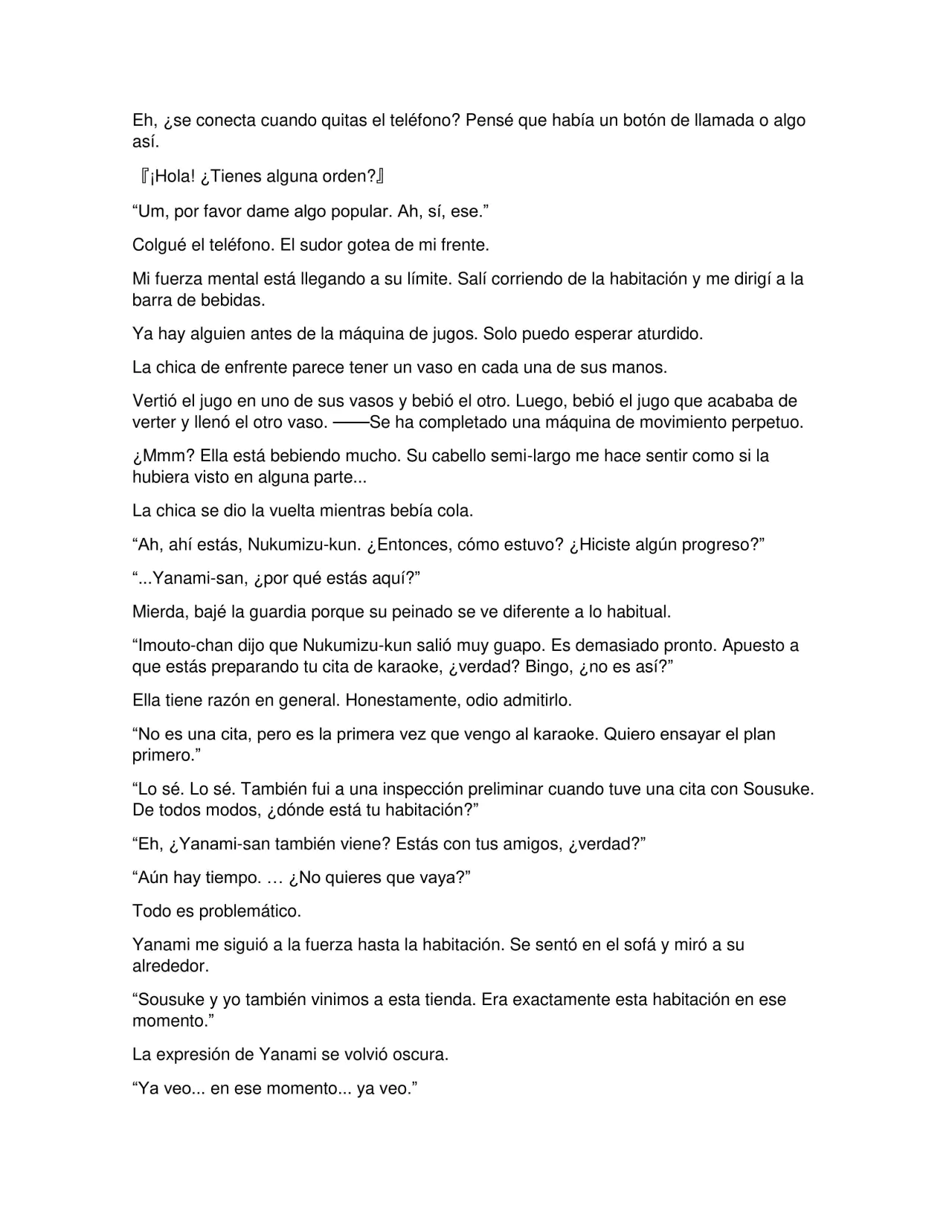 Eh, ¿se conecta cuando quitas el teléfono? Pensé que había un botón de llamada o algo así.

『¡Hola! ¿Tienes alguna orden?』

"Um, por favor dame algo popular. Ah, sí, ese."

Colgué el teléfono. El sudor gotea de mi frente.

Mi fuerza mental está llegando a su límite. Salí corriendo de la habitación y me dirigí a la barra de bebidas.

Ya hay alguien antes de la máquina de jugos. Solo puedo esperar aturdido.

La chica de enfrente parece tener un vaso en cada una de sus manos.

Vertió el jugo en uno de sus vasos y bebió el otro. Luego, bebió el jugo que acababa de verter y llenó el otro vaso. ——Se ha completado una máquina de movimiento perpetuo.

¿Mmm? Ella está bebiendo mucho. Su cabello semi-largo me hace sentir como si la hubiera visto en alguna parte...

La chica se dio la vuelta mientras bebía cola.

"Ah, ahí estás, Nukumizu-kun. ¿Entonces, cómo estuvo? ¿Hiciste algún progreso?"

"...Yanami-san, ¿por qué estás aquí?"

Mierda, bajé la guardia porque su peinado se ve diferente a lo habitual.

"Imouto-chan dijo que Nukumizu-kun salió muy guapo. Es demasiado pronto. Apuesto a que estás preparando tu cita de karaoke, ¿verdad? Bingo, ¿no es así?"

Ella tiene razón en general. Honestamente, odio admitirlo.

"No es una cita, pero es la primera vez que vengo al karaoke. Quiero ensayar el plan primero."

"Lo sé. Lo sé. También fui a una inspección preliminar cuando tuve una cita con Sousuke. De todos modos, ¿dónde está tu habitación?"

"Eh, ¿Yanami-san también viene? Estás con tus amigos, ¿verdad?"

"Aún hay tiempo. … ¿No quieres que vaya?"

Todo es problemático.

Yanami me siguió a la fuerza hasta la habitación. Se sentó en el sofá y miró a su alrededor.

"Sousuke y yo también vinimos a esta tienda. Era exactamente esta habitación en ese momento."

La expresión de Yanami se volvió oscura.

"Ya veo... en ese momento... ya veo."